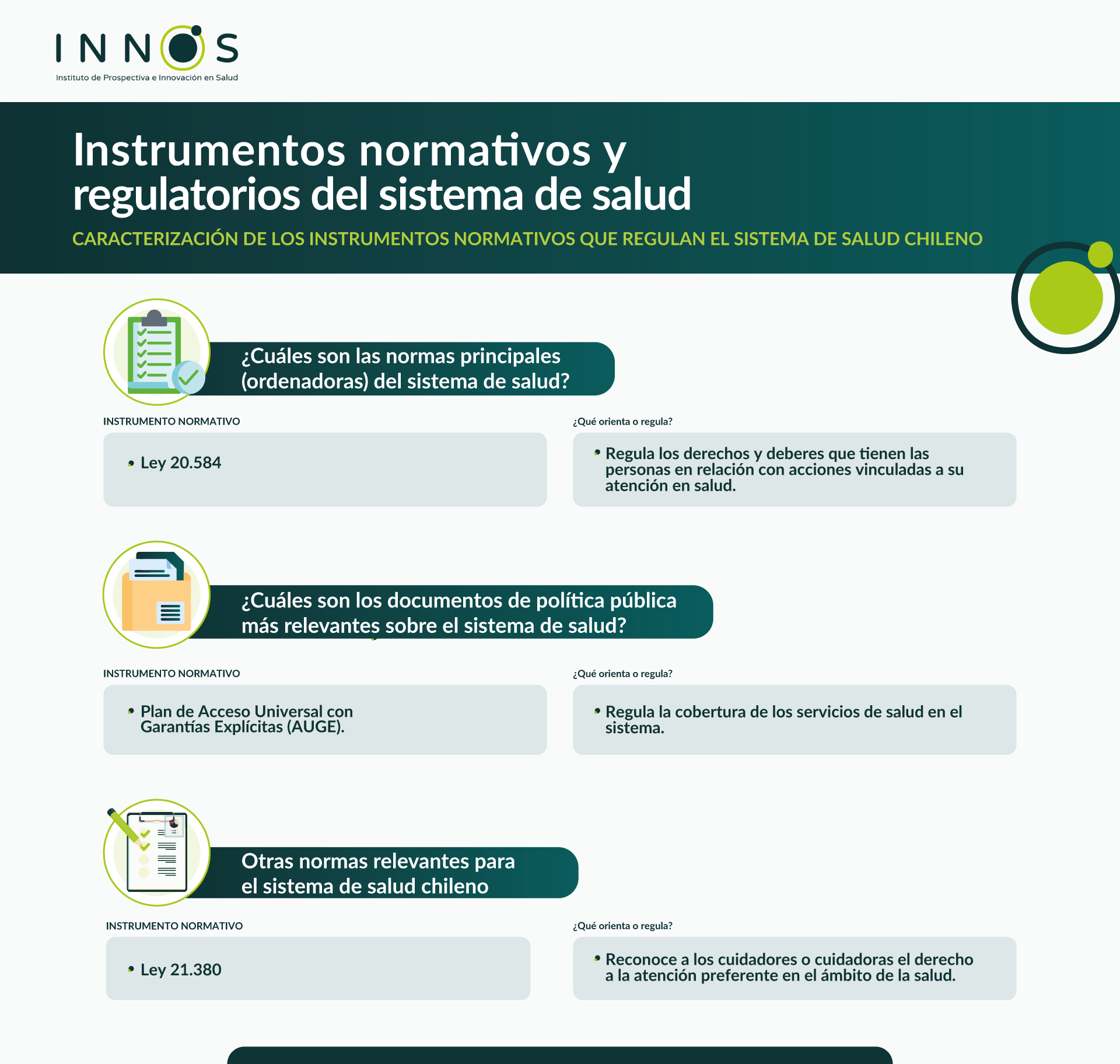 INNOS
Instituto de Prospectiva e Innovación en Salud

Instrumentos normativos y regulatorios del sistema de salud

CARACTERIZACIÓN DE LOS INSTRUMENTOS NORMATIVOS QUE REGULAN EL SISTEMA DE SALUD CHILENO

¿Cuáles son las normas principales (ordenadoras) del sistema de salud?

INSTRUMENTO NORMATIVO

• Ley 20.584

¿Qué orienta o regula?

• Regula los derechos y deberes que tienen las personas en relación con acciones vinculadas a su atención en salud.

¿Cuáles son los documentos de política pública más relevantes sobre el sistema de salud?

INSTRUMENTO NORMATIVO

• Plan de Acceso Universal con Garantías Explícitas (AUGE).

¿Qué orienta o regula?

• Regula la cobertura de los servicios de salud en el sistema.

Otras normas relevantes para el sistema de salud chileno

INSTRUMENTO NORMATIVO

• Ley 21.380

¿Qué orienta o regula?

• Reconoce a los cuidadores o cuidadoras el derecho a la atención preferente en el ámbito de la salud.